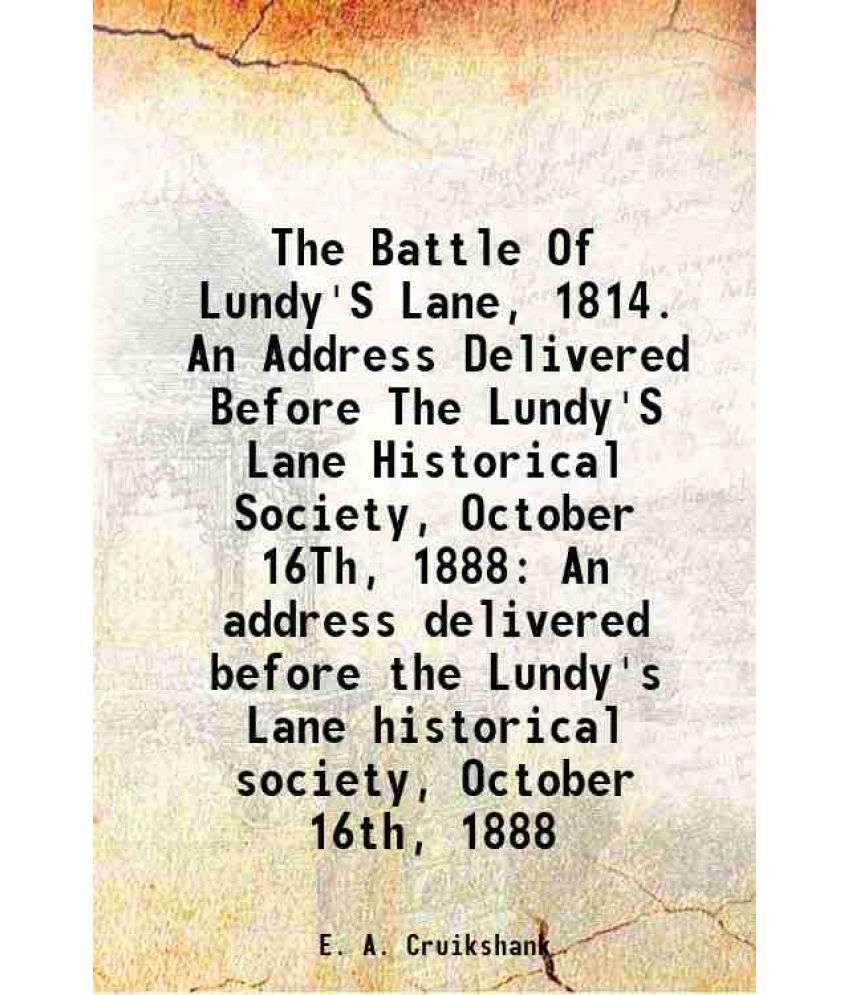 The Battle Of Lundy'S Lane, 1814. An Address Delivered Before The Lundy'S Lane Historical Society, October 16Th, 1888: An address delivered before the Lundy's Lane historical society, October 16th, 1888

E. A. Cruikshank